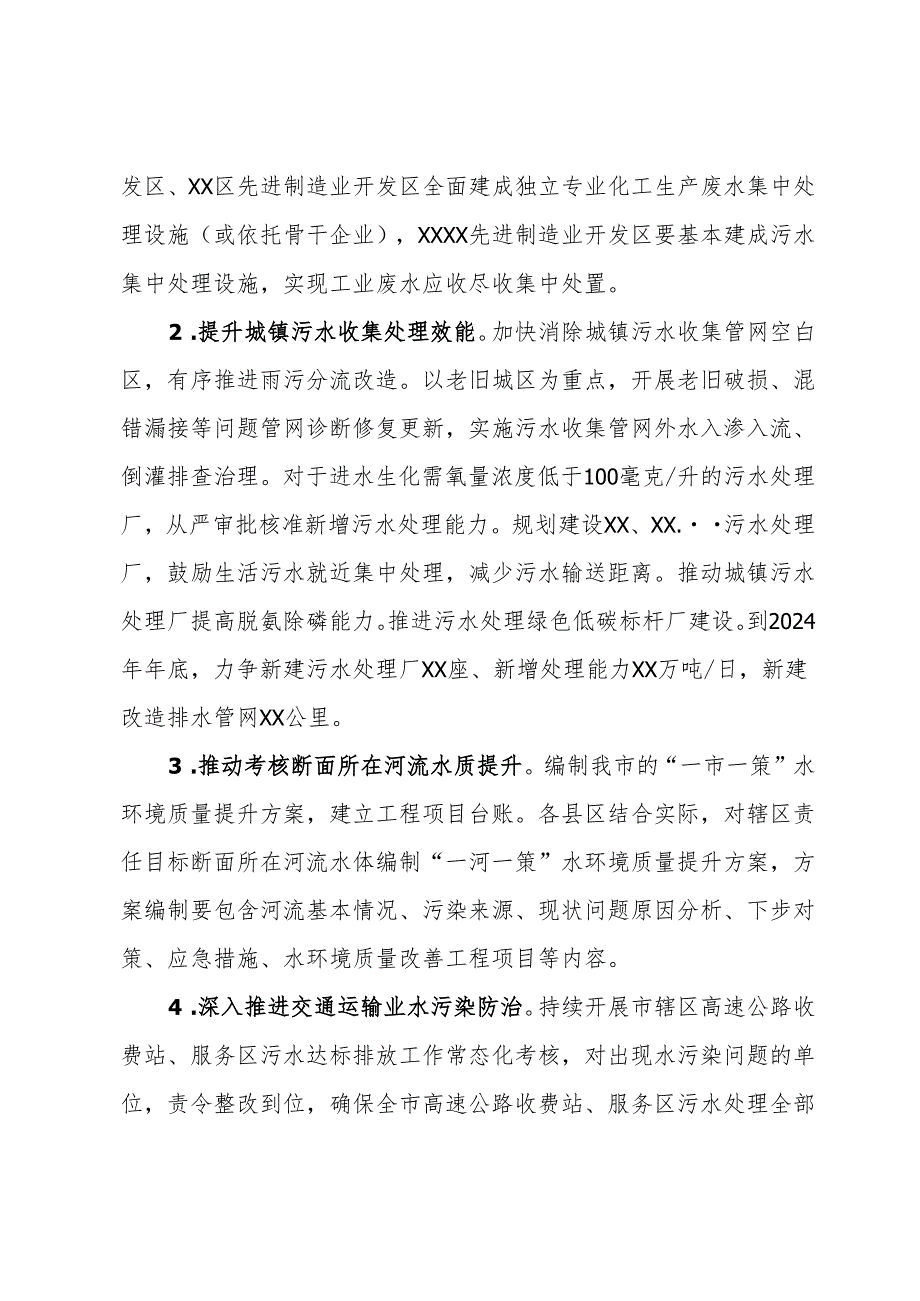 发区、XX区先进制造业开发区全面建成独立专业化工生产废水集中处理设施（或依托骨干企业），XXXX先进制造业开发区要基本建成污水集中处理设施，实现工业废水应收尽收集中处置。

2.提升城镇污水收集处理效能。加快消除城镇污水收集管网空白区，有序推进雨污分流改造。以老旧城区为重点，开展老旧破损、混错漏接等问题管网诊断修复更新，实施污水收集管网外水入渗入流、倒灌排查治理。对于进水生化需氧量浓度低于100毫克/升的污水处理厂，从严审批核准新增污水处理能力。规划建设XX、XX.··污水处理厂，鼓励生活污水就近集中处理，减少污水输送距离。推动城镇污水处理厂提高脱氨除磷能力。推进污水处理绿色低碳标杆厂建设。到2024年年底，力争新建污水处理厂XX座、新增处理能力XX万吨/日，新建改造排水管网XX公里。

3.推动考核断面所在河流水质提升。编制我市的“一市一策”水环境质量提升方案，建立工程项目台账。各县区结合实际，对辖区责任目标断面所在河流水体编制“一河一策”水环境质量提升方案，方案编制要包含河流基本情况、污染来源、现状问题原因分析、下步对策、应急措施、水环境质量改善工程项目等内容。

4.深入推进交通运输业水污染防治。持续开展市辖区高速公路收费站、服务区污水达标排放工作常态化考核，对出现水污染问题的单位，责令整改到位，确保全市高速公路收费站、服务区污水处理全部